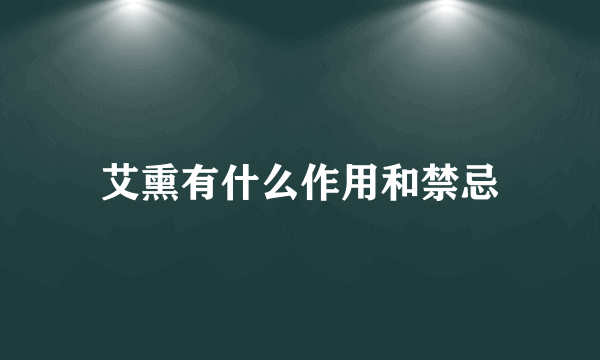 艾熏有什么作用和禁忌